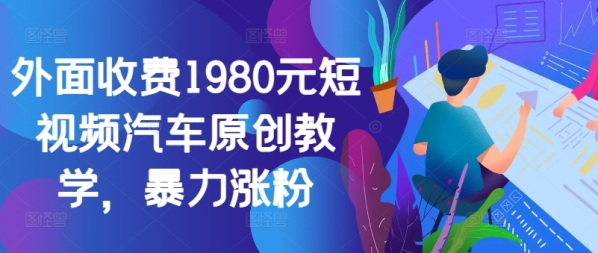 外面收费1980元短视频汽车原创教学，暴力涨粉